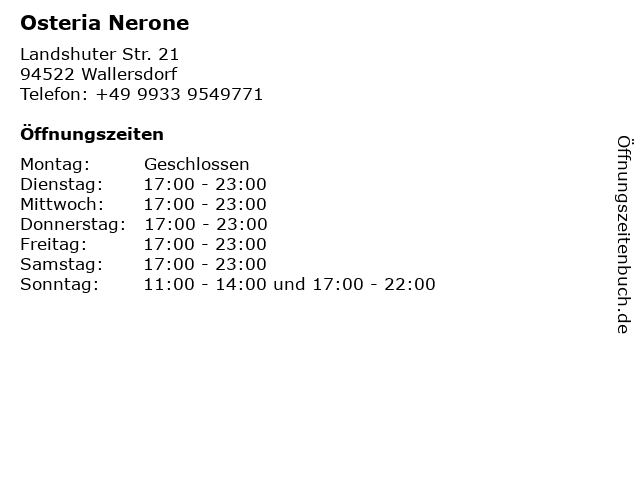 Osteria Nerone

Landshuter Str. 21
94522 Wallersdorf
Telefon: +49 9933 9549771

Öffnungszeiten

| | |
|---|---|
| Montag: | Geschlossen |
| Dienstag: | 17:00 - 23:00 |
| Mittwoch: | 17:00 - 23:00 |
| Donnerstag: | 17:00 - 23:00 |
| Freitag: | 17:00 - 23:00 |
| Samstag: | 17:00 - 23:00 |
| Sonntag: | 11:00 - 14:00 und 17:00 - 22:00 |

Öffnungszeitenbuch.de